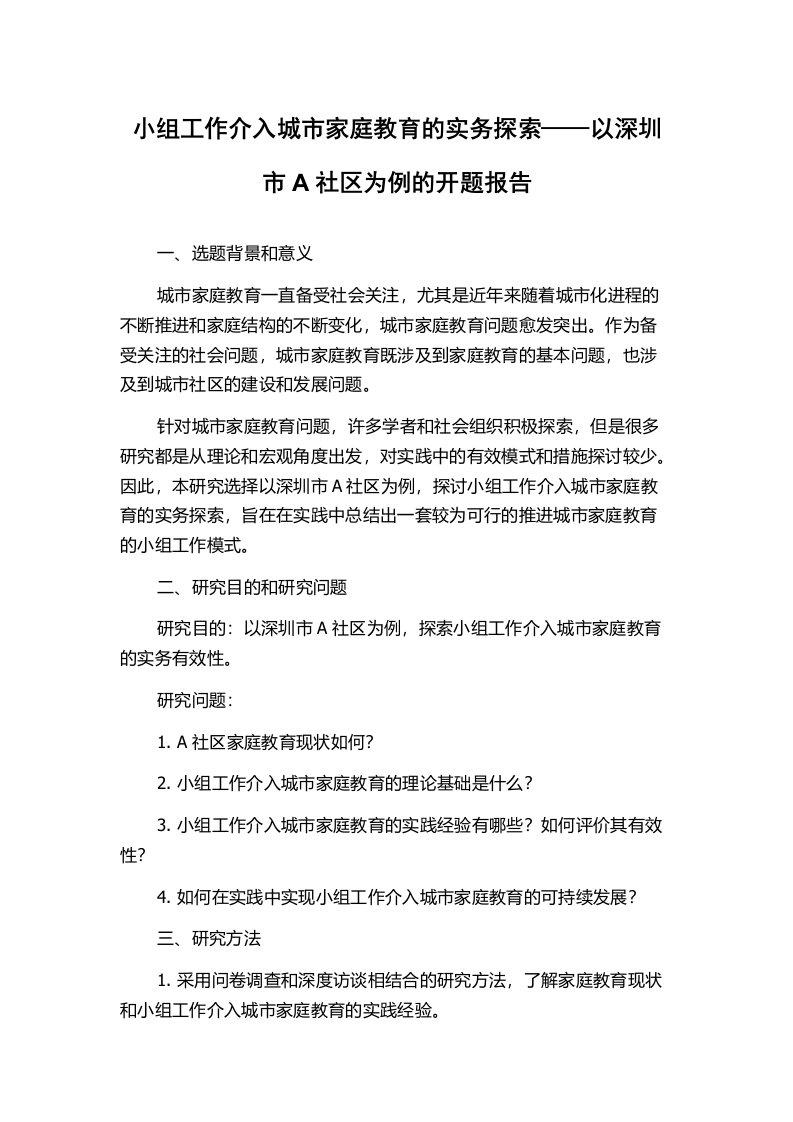 小组工作介入城市家庭教育的实务探索——以深圳市 A 社区为例的开题报告

一、选题背景和意义

城市家庭教育一直备受社会关注，尤其是近年来随着城市化进程的不断推进和家庭结构的不断变化，城市家庭教育问题愈发突出。作为备受关注的社会问题，城市家庭教育既涉及到家庭教育的基本问题，也涉及到城市社区的建设和发展问题。

针对城市家庭教育问题，许多学者和社会组织积极探索，但是很多研究都是从理论和宏观角度出发，对实践中的有效模式和措施探讨较少。因此，本研究选择以深圳市 A 社区为例，探讨小组工作介入城市家庭教育的实务探索，旨在在实践中总结出一套较为可行的推进城市家庭教育的小组工作模式。

二、研究目的和研究问题

研究目的：以深圳市 A 社区为例，探索小组工作介入城市家庭教育的实务有效性。

研究问题：

1. A 社区家庭教育现状如何？

2. 小组工作介入城市家庭教育的理论基础是什么？

3. 小组工作介入城市家庭教育的实践经验有哪些？如何评价其有效性？

4. 如何在实践中实现小组工作介入城市家庭教育的可持续发展？

三、研究方法

1. 采用问卷调查和深度访谈相结合的研究方法，了解家庭教育现状和小组工作介入城市家庭教育的实践经验。